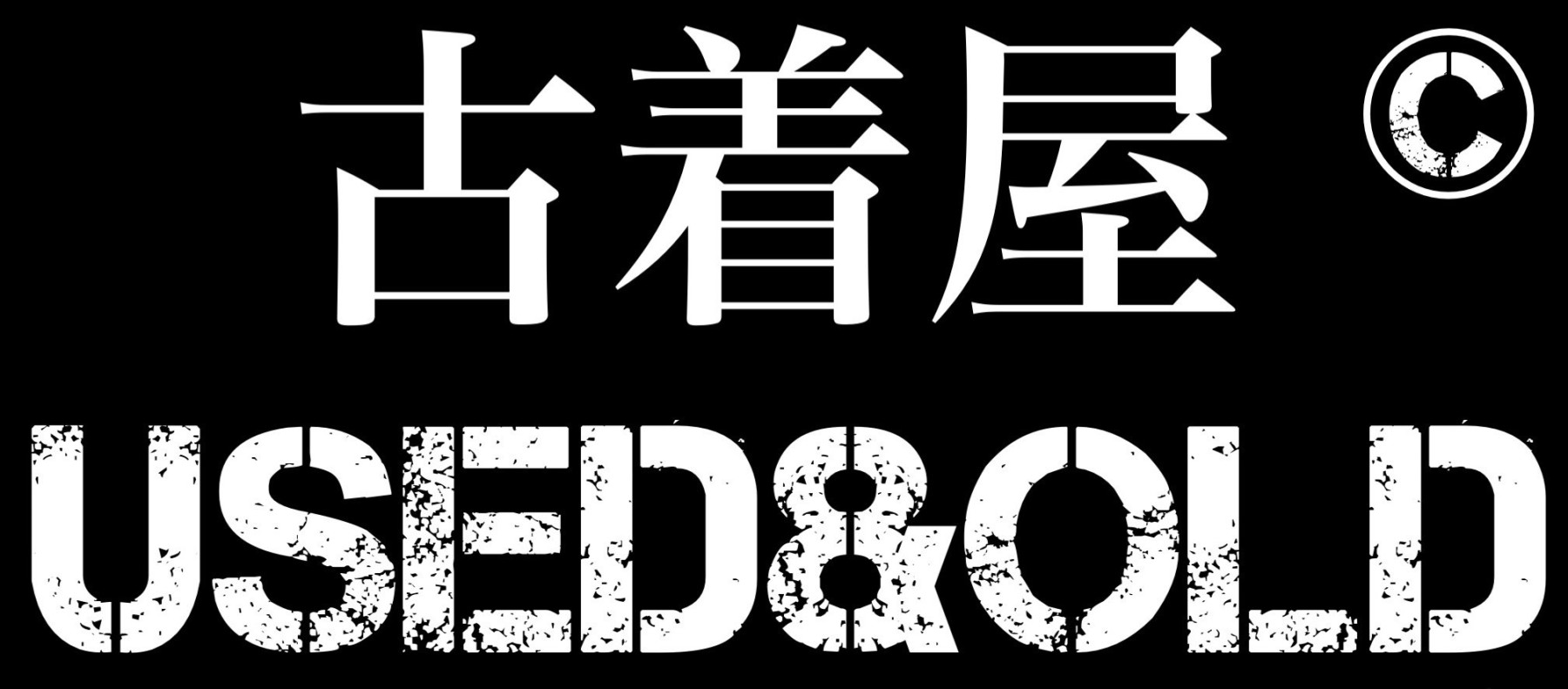 古着屋 ©
USED&OLD